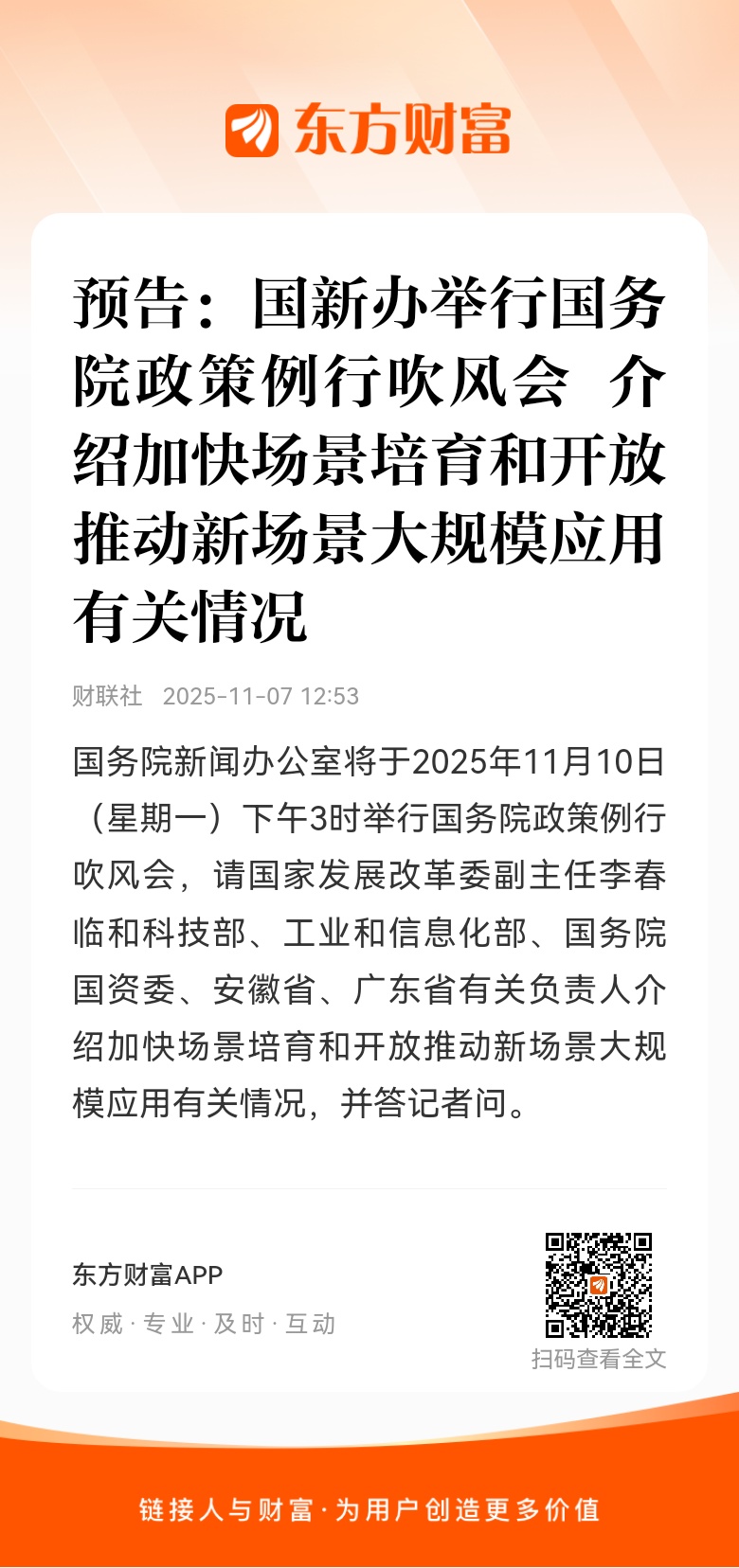 东方财富

预告：国新办举行国务院政策例行吹风会 介绍加快场景培育和开放推动新场景大规模应用有关情况

财联社 2025-11-07 12:53

国务院新闻办公室将于2025年11月10日（星期一）下午3时举行国务院政策例行吹风会，请国家发展改革委副主任李春临和科技部、工业和信息化部、国务院国资委、安徽省、广东省有关负责人介绍加快场景培育和开放推动新场景大规模应用有关情况，并答记者问。

东方财富APP
权威·专业·及时·互动

扫码查看全文

链接人与财富·为用户创造更多价值